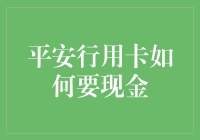 平安行用卡如何要现金